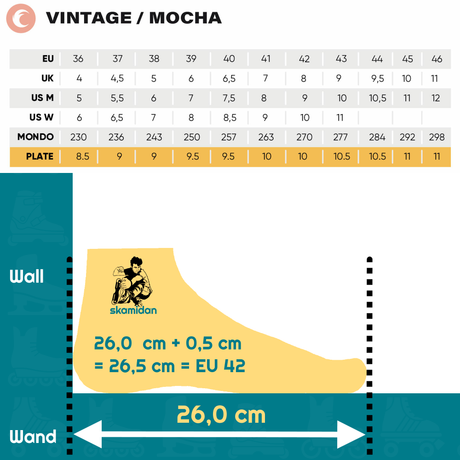 VINTAGE / MOCHA

| EU | 36 | 37 | 38 | 39 | 40 | 41 | 42 | 43 | 44 | 45 | 46 |
|---|---|---|---|---|---|---|---|---|---|---|---|
| UK | 4 | 4,5 | 5 | 6 | 6,5 | 7 | 8 | 9 | 9,5 | 10 | 11 |
| US M | 5 | 5,5 | 6 | 7 | 7,5 | 8 | 9 | 10 | 10,5 | 11 | 12 |
| US W | 6 | 6,5 | 7 | 8 | 8,5 | 9 | 10 | 11 | | | |
| MONDO | 230 | 236 | 243 | 250 | 257 | 263 | 270 | 277 | 284 | 292 | 298 |
| PLATE | 8.5 | 9 | 9 | 9.5 | 9.5 | 10 | 10 | 10.5 | 10.5 | 11 | 11 |

Wall

skamidan

26,0 cm + 0,5 cm
= 26,5 cm = EU 42

26,0 cm

Wand